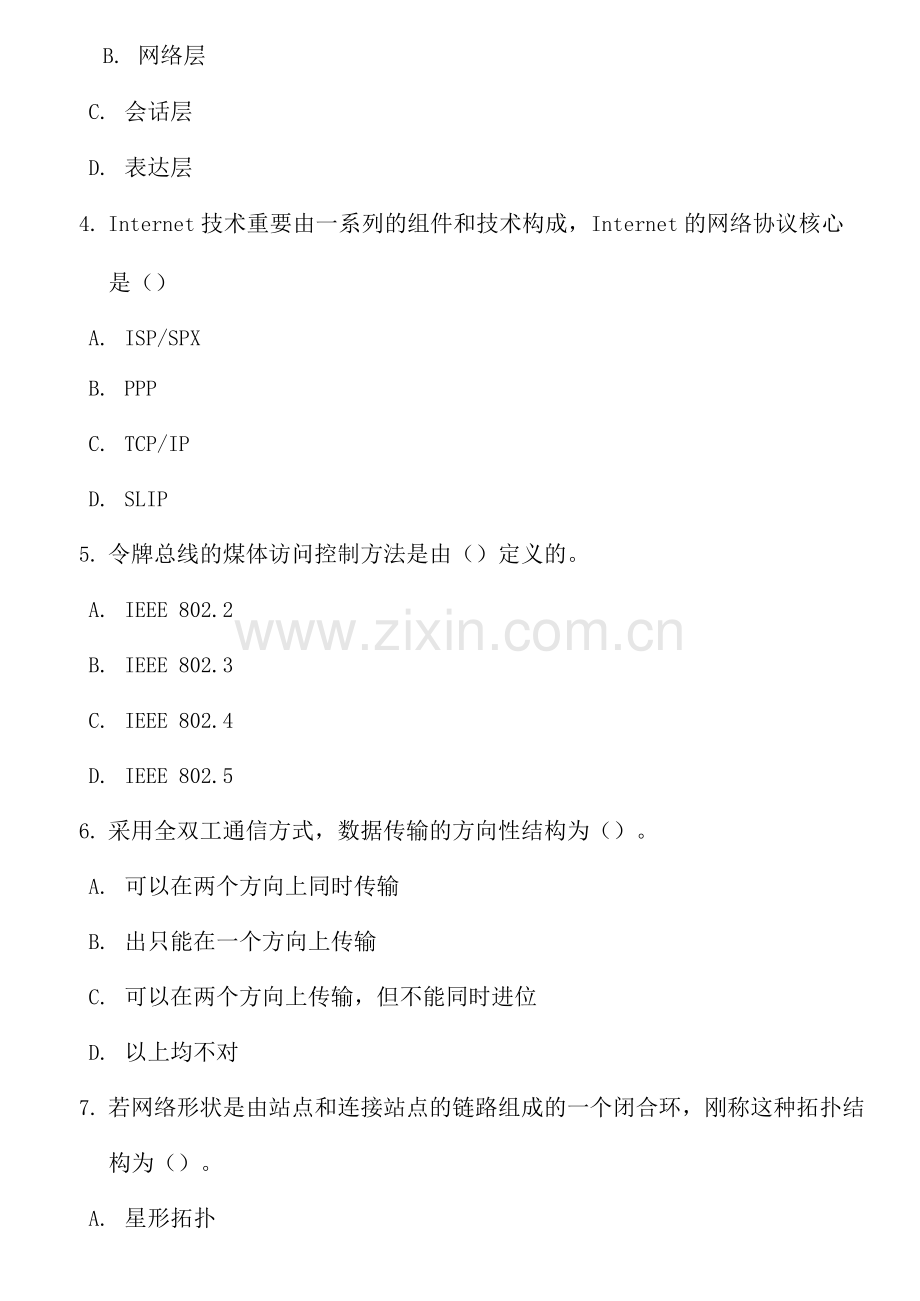 B.网络层

C.会话层

D.表达层

4.Internet技术重要由一系列的组件和技术构成，Internet的网络协议核心是（）

A.ISP/SPX

B.PPP

C.TCP/IP

D.SLIP

5.令牌总线的煤体访问控制方法是由（）定义的。

A.IEEE 802.2

B.IEEE 802.3

C.IEEE 802.4

D.IEEE 802.5

6.采用全双工通信方式，数据传输的方向性结构为（）。

A.可以在两个方向上同时传输

B.出只能在一个方向上传输

C.可以在两个方向上传输，但不能同时进位

D.以上均不对

7.若网络形状是由站点和连接站点的链路组成的一个闭合环，刚称这种拓扑结构为（）。

A.星形拓扑

www.zixin.com.cn